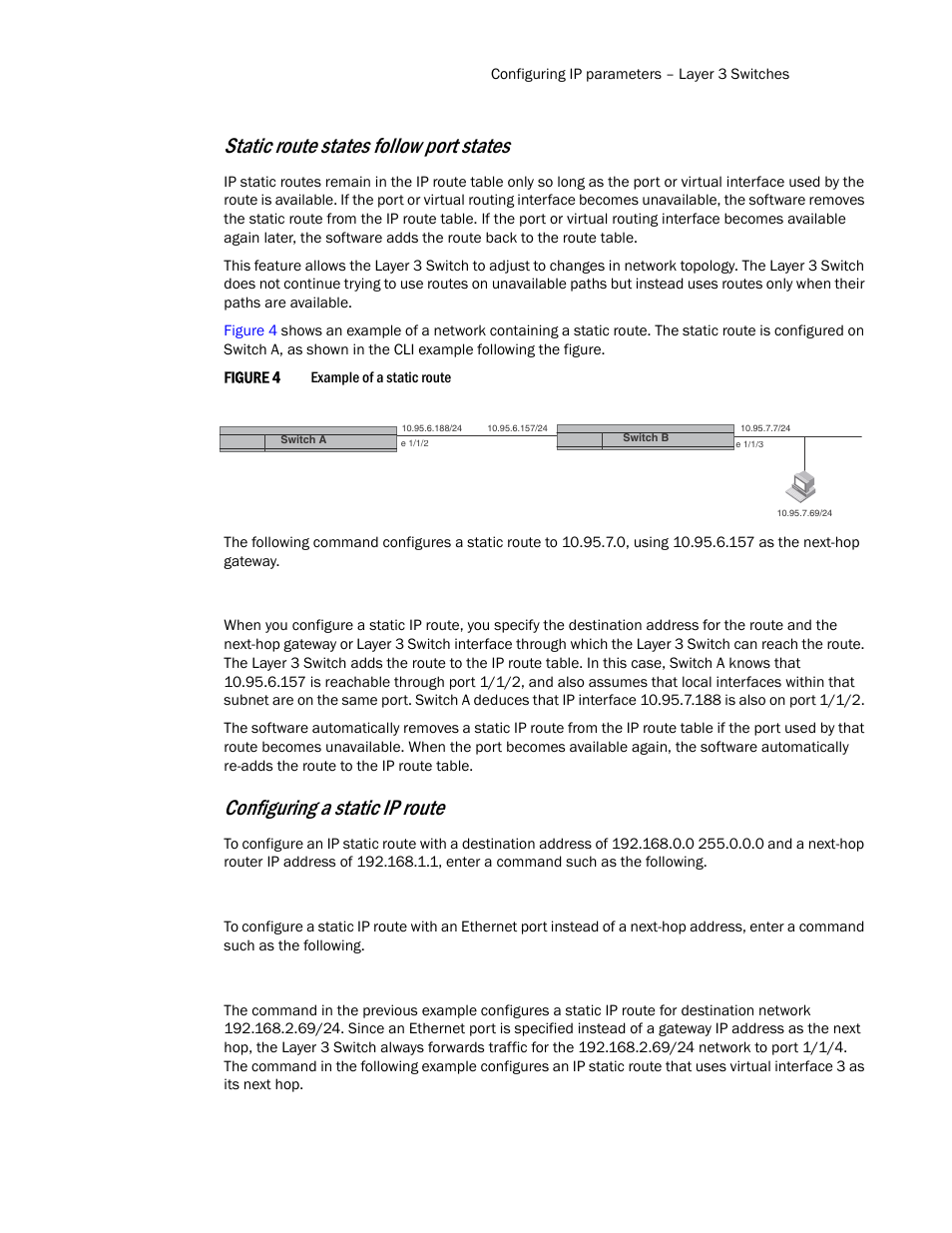 Configuring IP parameters – Layer 3 Switches

Static route states follow port states

IP static routes remain in the IP route table only so long as the port or virtual interface used by the route is available. If the port or virtual routing interface becomes unavailable, the software removes the static route from the IP route table. If the port or virtual routing interface becomes available again later, the software adds the route back to the route table.

This feature allows the Layer 3 Switch to adjust to changes in network topology. The Layer 3 Switch does not continue trying to use routes on unavailable paths but instead uses routes only when their paths are available.

Figure 4 shows an example of a network containing a static route. The static route is configured on Switch A, as shown in the CLI example following the figure.

FIGURE 4 Example of a static route

Switch A
10.95.6.188/24
e 1/1/2
10.95.6.157/24
Switch B
10.95.7.7/24
e 1/1/3
10.95.7.69/24

The following command configures a static route to 10.95.7.0, using 10.95.6.157 as the next-hop gateway.

When you configure a static IP route, you specify the destination address for the route and the next-hop gateway or Layer 3 Switch interface through which the Layer 3 Switch can reach the route. The Layer 3 Switch adds the route to the IP route table. In this case, Switch A knows that 10.95.6.157 is reachable through port 1/1/2, and also assumes that local interfaces within that subnet are on the same port. Switch A deduces that IP interface 10.95.7.188 is also on port 1/1/2.

The software automatically removes a static IP route from the IP route table if the port used by that route becomes unavailable. When the port becomes available again, the software automatically re-adds the route to the IP route table.

Configuring a static IP route

To configure an IP static route with a destination address of 192.168.0.0 255.0.0.0 and a next-hop router IP address of 192.168.1.1, enter a command such as the following.

To configure a static IP route with an Ethernet port instead of a next-hop address, enter a command such as the following.

The command in the previous example configures a static IP route for destination network 192.168.2.69/24. Since an Ethernet port is specified instead of a gateway IP address as the next hop, the Layer 3 Switch always forwards traffic for the 192.168.2.69/24 network to port 1/1/4. The command in the following example configures an IP static route that uses virtual interface 3 as its next hop.